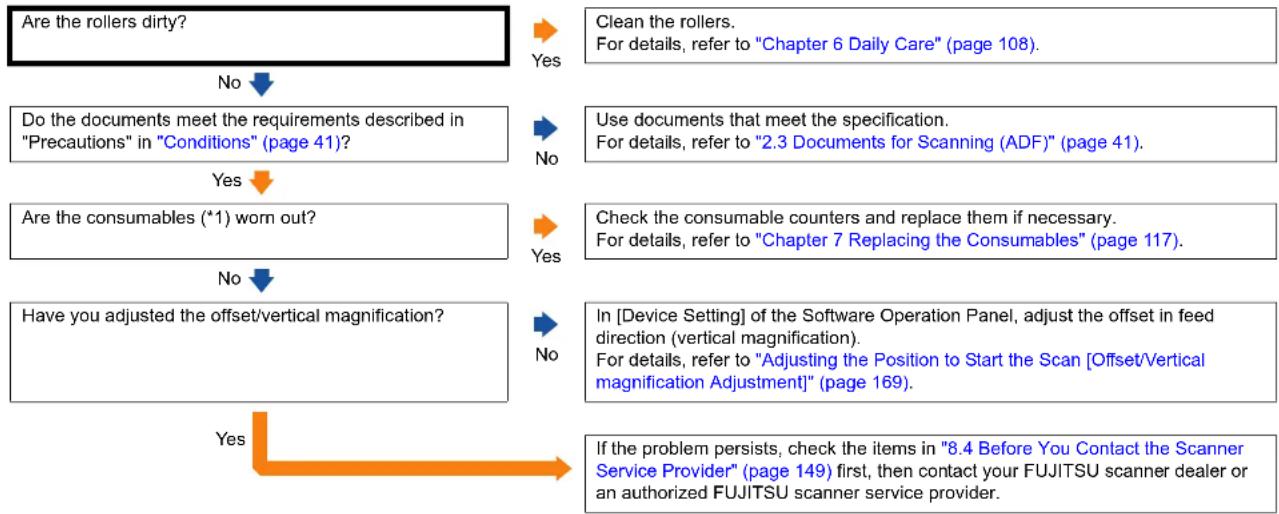 Are the rollers dirty?

Yes

Clean the rollers.
For details, refer to "Chapter 6 Daily Care" (page 108).

No

Do the documents meet the requirements described in "Precautions" in "Conditions" (page 41)?

No

Use documents that meet the specification.
For details, refer to "2.3 Documents for Scanning (ADF)" (page 41).

Yes

Are the consumables (*1) worn out?

Yes

Check the consumable counters and replace them if necessary.
For details, refer to "Chapter 7 Replacing the Consumables" (page 117).

No

Have you adjusted the offset/vertical magnification?

No

In [Device Setting] of the Software Operation Panel, adjust the offset in feed direction (vertical magnification).
For details, refer to "Adjusting the Position to Start the Scan [Offset/Vertical magnification Adjustment]" (page 169).

Yes

If the problem persists, check the items in "8.4 Before You Contact the Scanner Service Provider" (page 149) first, then contact your FUJITSU scanner dealer or an authorized FUJITSU scanner service provider.